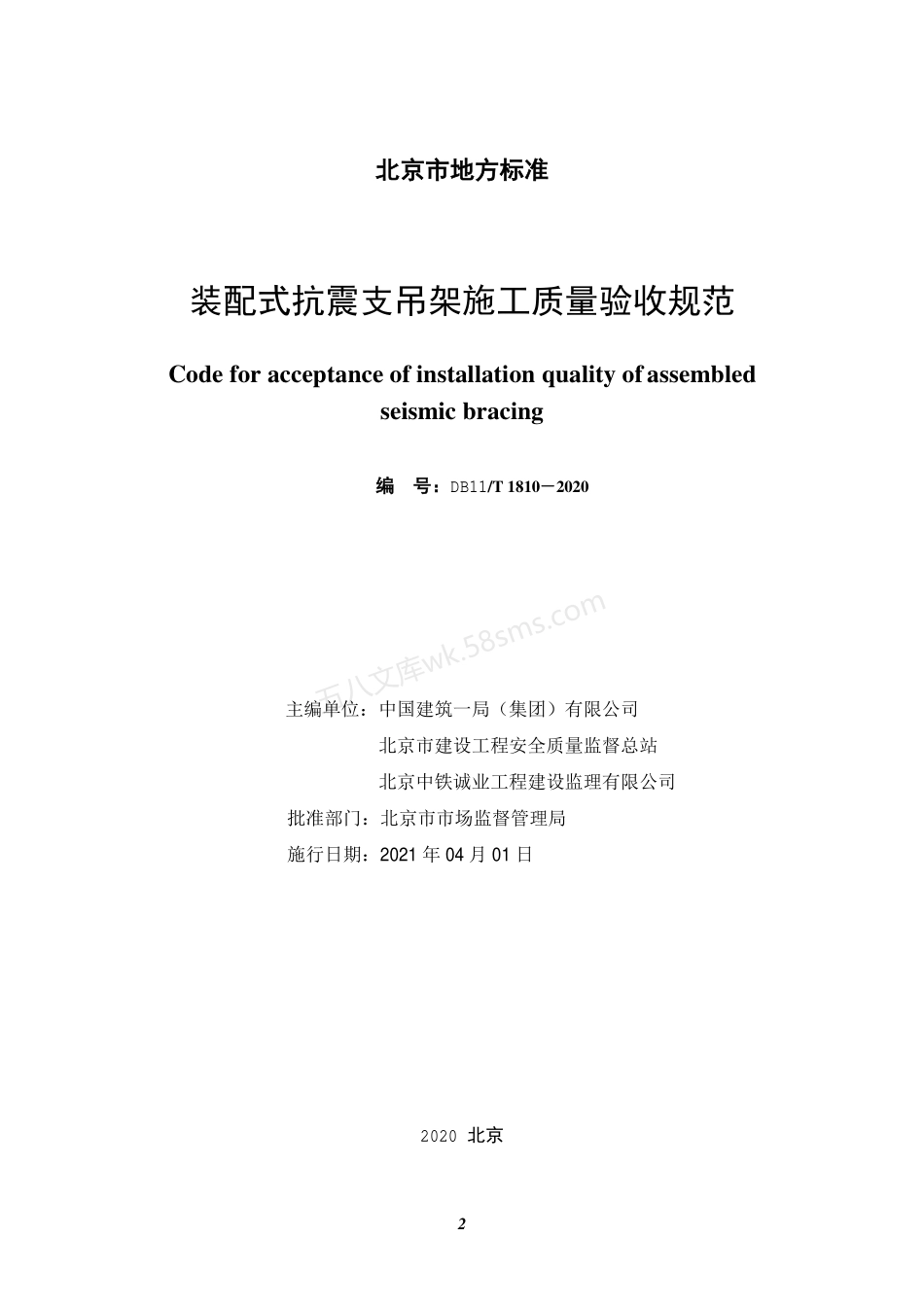 北京市地方标准

装配式抗震支吊架施工质量验收规范

Code for acceptance of installation quality of assembled seismic bracing

编　号：DB11/T 1810－2020

五八文库wk.58sms.com

主编单位：中国建筑一局（集团）有限公司
北京市建设工程安全质量监督总站
北京中铁诚业工程建设监理有限公司
批准部门：北京市市场监督管理局
施行日期：2021 年 04 月 01 日

2020 北京

2